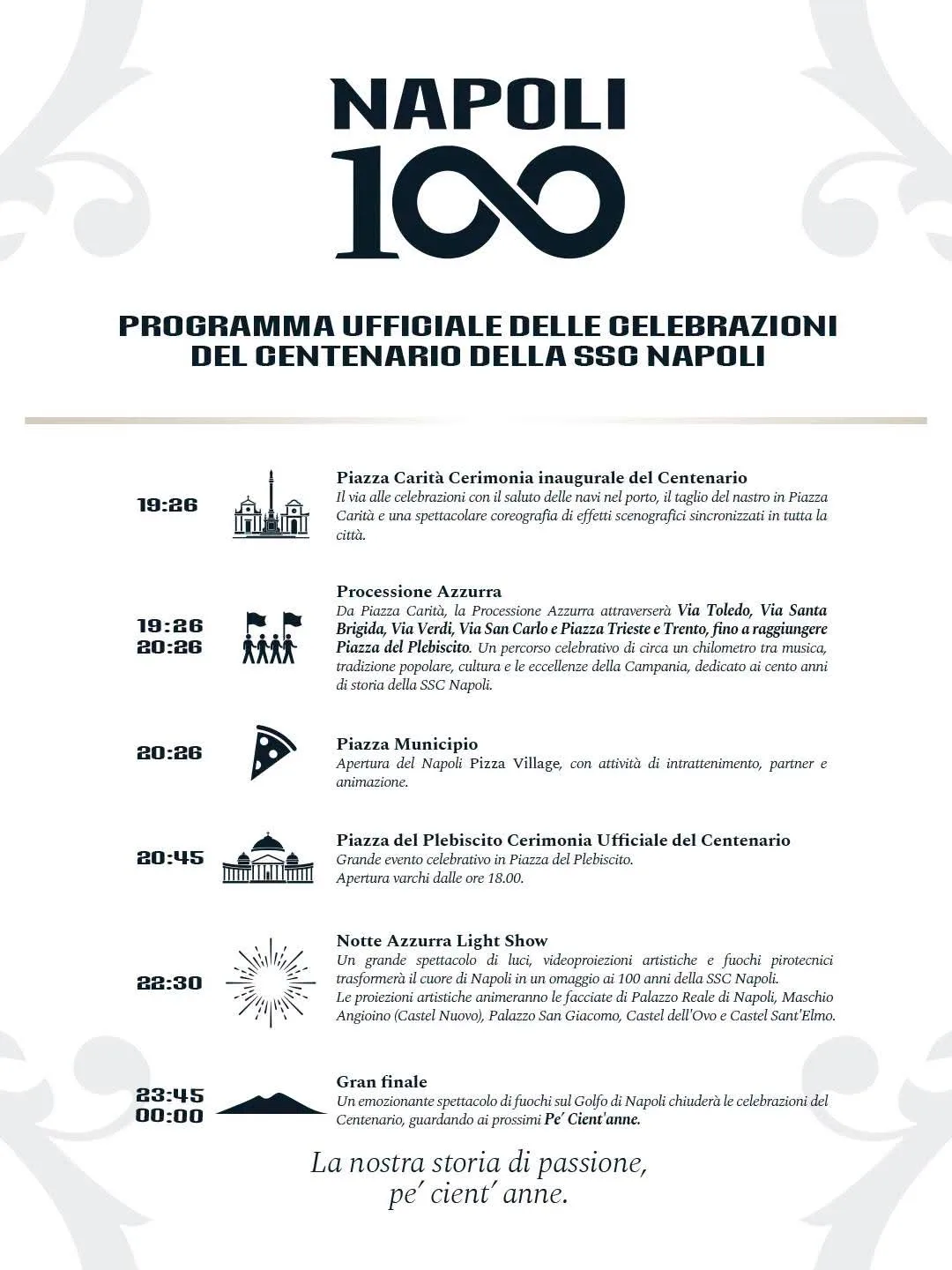 NAPOLI
100

PROGRAMMA UFFICIALE DELLE CELEBRAZIONI DEL CENTENARIO DELLA SSC NAPOLI

19:26

Piazza Carità Cerimonia inaugurale del Centenario
Il via alle celebrazioni con il saluto delle navi nel porto, il taglio del nastro in Piazza Carità e una spettacolare coreografia di effetti scenografici sincronizzati in tutta la città.

19:26
20:26

Processione Azzurra
Da Piazza Carità, la Processione Azzurra attraverserà Via Toledo, Via Santa Brigida, Via Verdi, Via San Carlo e Piazza Trieste e Trento, fino a raggiungere Piazza del Plebiscito. Un percorso celebrativo di circa un chilometro tra musica, tradizione popolare, cultura e le eccellenze della Campania, dedicato ai cento anni di storia della SSC Napoli.

20:26

Piazza Municipio
Apertura del Napoli Pizza Village, con attività di intrattenimento, partner e animazione.

20:45

Piazza del Plebiscito Cerimonia Ufficiale del Centenario
Grande evento celebrativo in Piazza del Plebiscito.
Apertura varchi dalle ore 18.00.

22:30

Notte Azzurra Light Show
Un grande spettacolo di luci, videoproiezioni artistiche e fuochi pirotecnici trasformerà il cuore di Napoli in un omaggio ai 100 anni della SSC Napoli.
Le proiezioni artistiche animeranno le facciate di Palazzo Reale di Napoli, Maschio Angioino (Castel Nuovo), Palazzo San Giacomo, Castel dell'Ovo e Castel Sant'Elmo.

23:45
00:00

Gran finale
Un emozionante spettacolo di fuochi sul Golfo di Napoli chiuderà le celebrazioni del Centenario, guardando ai prossimi Pe' Cient'anne.

La nostra storia di passione,
pe' cient' anne.